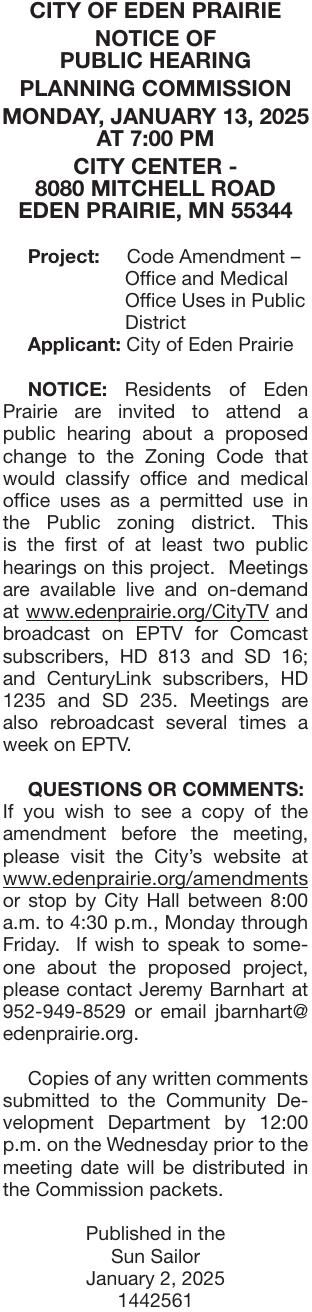 CITY OF EDEN PRAIRIE
NOTICE OF PUBLIC HEARING
PLANNING COMMISSION
MONDAY, JANUARY 13, 2025 AT 7:00 PM
CITY CENTER - 8080 MITCHELL ROAD EDEN PRAIRIE, MN 55344

Project: Code Amendment – Office and Medical Office Uses in Public District
Applicant: City of Eden Prairie

NOTICE: Residents of Eden Prairie are invited to attend a public hearing about a proposed change to the Zoning Code that would classify office and medical office uses as a permitted use in the Public zoning district. This is the first of at least two public hearings on this project. Meetings are available live and on-demand at www.edenprairie.org/CityTV and broadcast on EPTV for Comcast subscribers, HD 813 and SD 16; and CenturyLink subscribers, HD 1235 and SD 235. Meetings are also rebroadcast several times a week on EPTV.

QUESTIONS OR COMMENTS: If you wish to see a copy of the amendment before the meeting, please visit the City's website at www.edenprairie.org/amendments or stop by City Hall between 8:00 a.m. to 4:30 p.m., Monday through Friday. If wish to speak to someone about the proposed project, please contact Jeremy Barnhart at 952-949-8529 or email jbarnhart@edenprairie.org.

Copies of any written comments submitted to the Community Development Department by 12:00 p.m. on the Wednesday prior to the meeting date will be distributed in the Commission packets.

Published in the
Sun Sailor
January 2, 2025
1442561